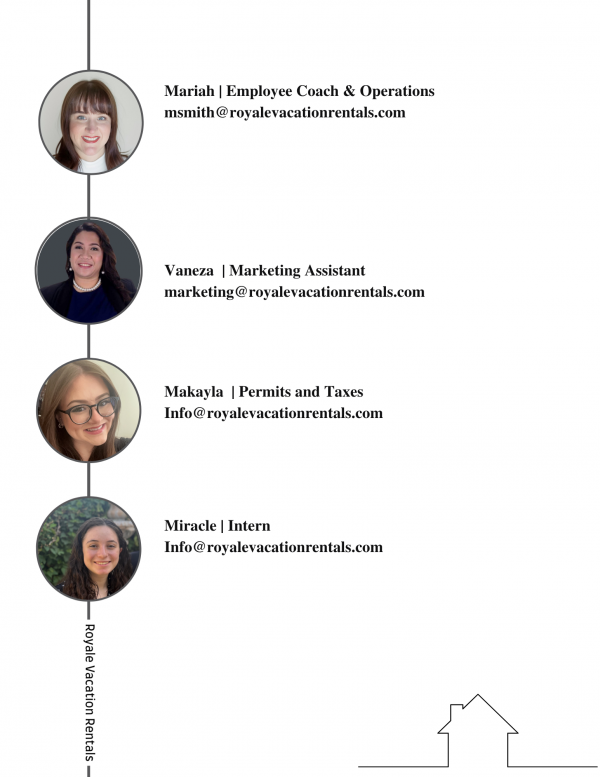 Mariah | Employee Coach & Operations
msmith@royalevacationrentals.com

Vaneza | Marketing Assistant
marketing@royalevacationrentals.com

Makayla | Permits and Taxes
Info@royalevacationrentals.com

Miracle | Intern
Info@royalevacationrentals.com

Royale Vacation Rentals